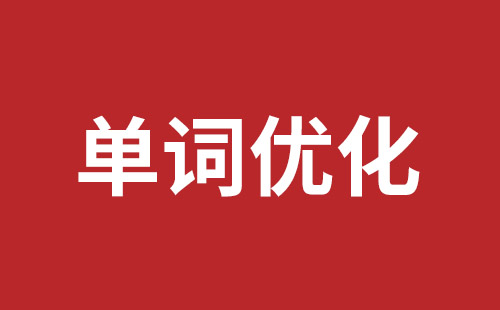 单词优化